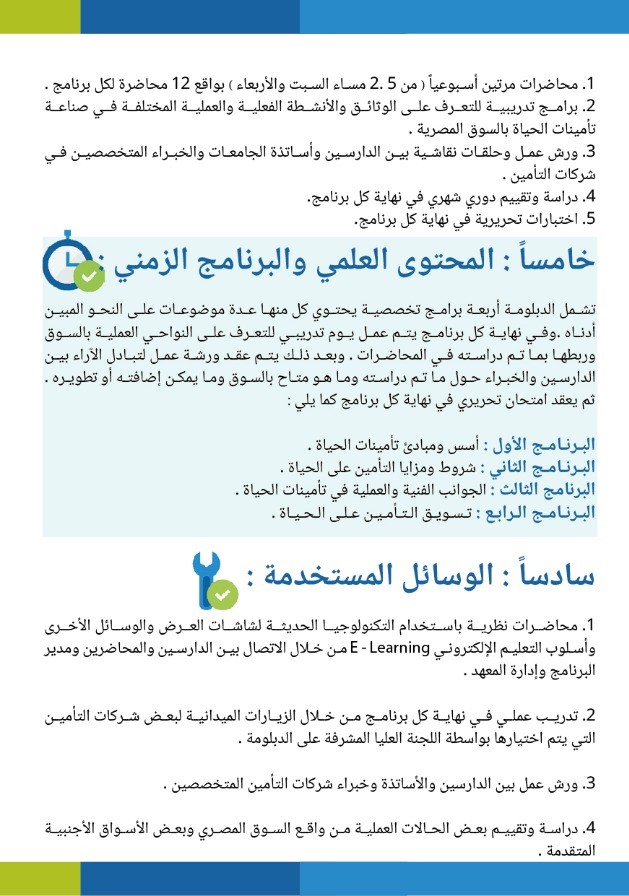 1. محاضرات مرتين أسبوعياً ( من 5 .2 مساء السبت والأربعاء ) بواقع 12 محاضرة لكل برنامج .
2. برامج تدريبية للتعرف على الوثائق والأنشطة الفعلية والعملية المختلفة في صناعة تأمينات الحياة بالسوق المصرية .
3. ورش عمل وحلقات نقاشية بين الدارسين وأساتذة الجامعات والخبراء المتخصصين في شركات التأمين .
4. دراسة وتقييم دوري شهري في نهاية كل برنامج.
5. اختبارات تحريرية في نهاية كل برنامج.

خامساً : المحتوى العلمي والبرنامج الزمني :

تشمل الدبلومة أربعة برامج تخصصية يحتوي كل منها عدة موضوعات على النحو المبين أدناه .وفي نهاية كل برنامج يتم عمل يوم تدريبي للتعرف على النواحي العملية بالسوق وربطها بما تم دراسته في المحاضرات . وبعد ذلك يتم عقد ورشة عمل لتبادل الآراء بين الدارسين والخبراء حول ما تم دراسته وما هو متاح بالسوق وما يمكن إضافته أو تطويره .
ثم يعقد امتحان تحريري في نهاية كل برنامج كما يلي :

البرنامج الأول : أسس ومبادئ تأمينات الحياة .
البرنامج الثاني : شروط ومزايا التأمين على الحياة .
البرنامج الثالث : الجوانب الفنية والعملية في تأمينات الحياة .
البرنامج الرابع : تسويق التأمين على الحياة .

سادساً : الوسائل المستخدمة :

1. محاضرات نظرية باستخدام التكنولوجيا الحديثة لشاشات العرض والوسائل الأخرى وأسلوب التعليم الإلكتروني E - Learning من خلال الاتصال بين الدارسين والمحاضرين ومدير البرنامج وإدارة المعهد .

2. تدريب عملي في نهاية كل برنامج من خلال الزيارات الميدانية لبعض شركات التأمين التي يتم اختيارها بواسطة اللجنة العليا المشرفة على الدبلومة .

3. ورش عمل بين الدارسين والأساتذة وخبراء شركات التأمين المتخصصين .

4. دراسة وتقييم بعض الحالات العملية من واقع السوق المصري وبعض الأسواق الأجنبية المتقدمة .